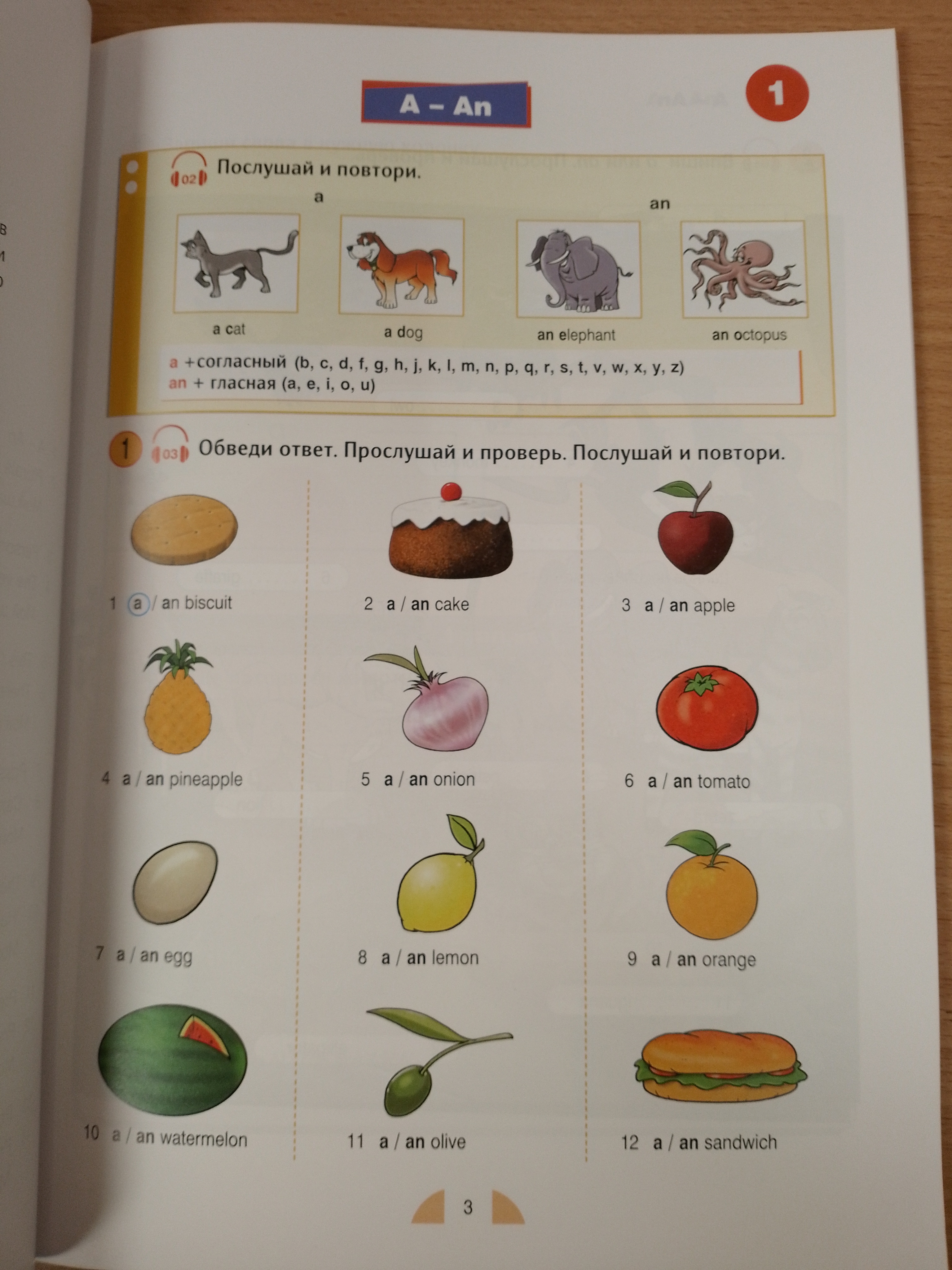 A – An

1

02 Послушай и повтори.

a

an

a cat

a dog

an elephant

an octopus

a +согласный (b, c, d, f, g, h, j, k, l, m, n, p, q, r, s, t, v, w, x, y, z)
an + гласная (a, e, i, o, u)

1 03 Обведи ответ. Прослушай и проверь. Послушай и повтори.

1 a / an biscuit

2 a / an cake

3 a / an apple

4 a / an pineapple

5 a / an onion

6 a / an tomato

7 a / an egg

8 a / an lemon

9 a / an orange

10 a / an watermelon

11 a / an olive

12 a / an sandwich

3